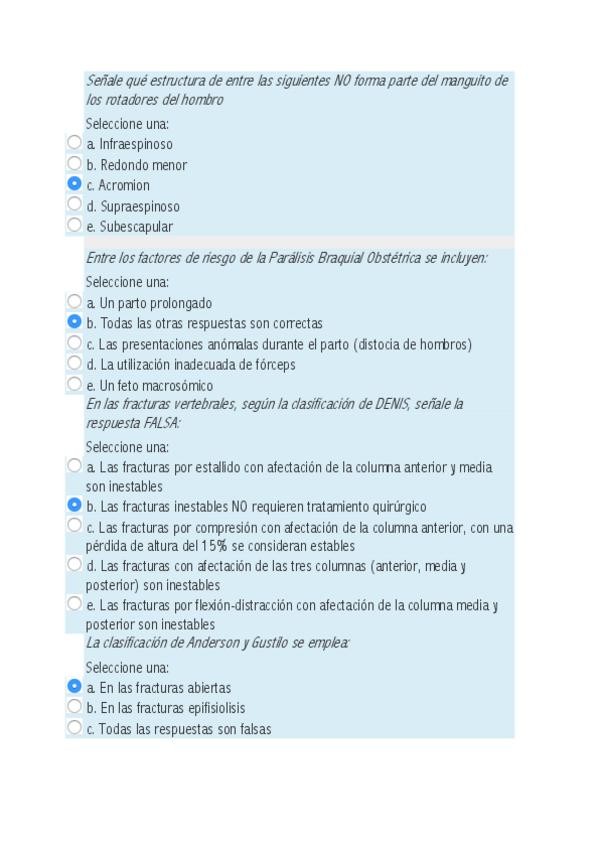 Señale qué estructura de entre las siguientes NO forma parte del manguito de los rotadores del hombro

Seleccione una:
a. Infraespinoso
b. Redondo menor
c. Acromion
d. Supraespinoso
e. Subescapular

Entre los factores de riesgo de la Parálisis Braquial Obstétrica se incluyen:

Seleccione una:
a. Un parto prolongado
b. Todas las otras respuestas son correctas
c. Las presentaciones anómalas durante el parto (distocia de hombros)
d. La utilización inadecuada de fórceps
e. Un feto macrosómico

En las fracturas vertebrales, según la clasificación de DENIS, señale la respuesta FALSA:

Seleccione una:
a. Las fracturas por estallido con afectación de la columna anterior y media son inestables
b. Las fracturas inestables NO requieren tratamiento quirúrgico
c. Las fracturas por compresión con afectación de la columna anterior, con una pérdida de altura del 15% se consideran estables
d. Las fracturas con afectación de las tres columnas (anterior, media y posterior) son inestables
e. Las fracturas por flexión-distracción con afectación de la columna media y posterior son inestables

La clasificación de Anderson y Gustilo se emplea:

Seleccione una:
a. En las fracturas abiertas
b. En las fracturas epifisiolisis
c. Todas las respuestas son falsas